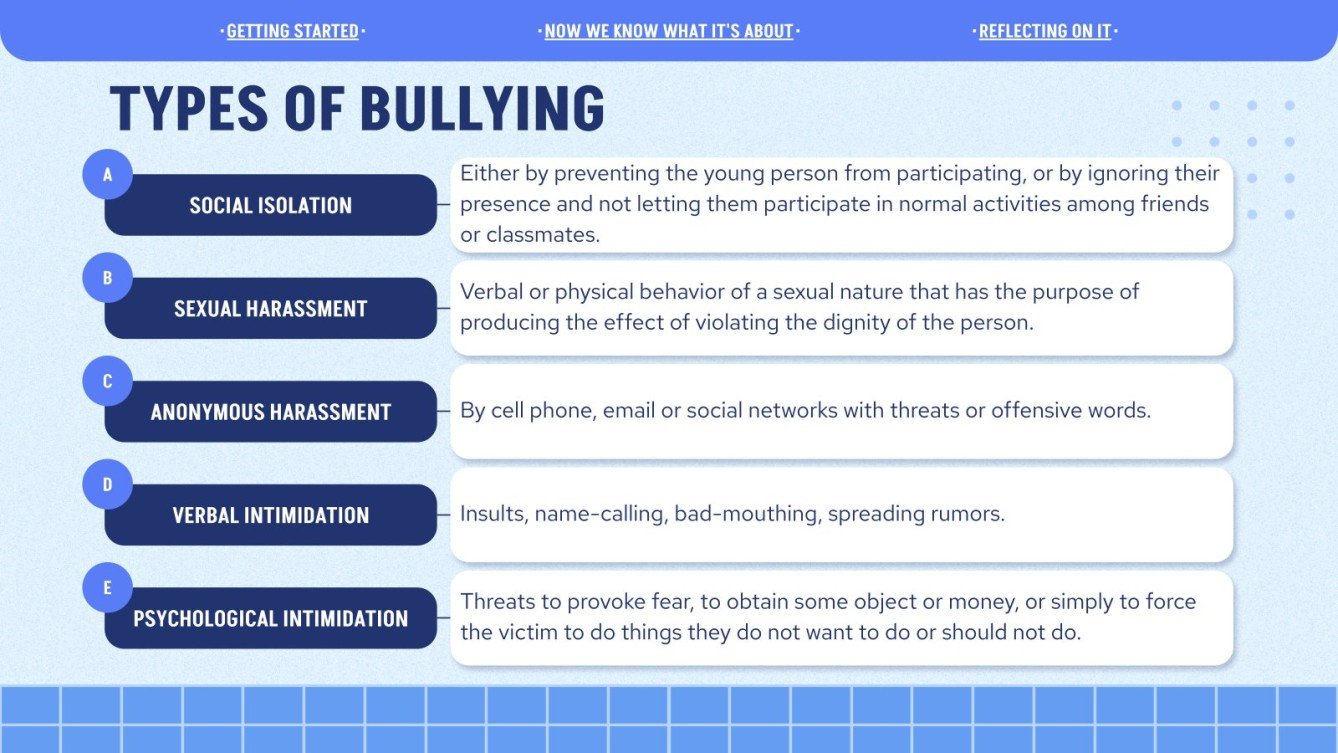 · GETTING STARTED ·
· NOW WE KNOW WHAT IT'S ABOUT ·
· REFLECTING ON IT ·

TYPES OF BULLYING

A
SOCIAL ISOLATION
Either by preventing the young person from participating, or by ignoring their presence and not letting them participate in normal activities among friends or classmates.

B
SEXUAL HARASSMENT
Verbal or physical behavior of a sexual nature that has the purpose of producing the effect of violating the dignity of the person.

C
ANONYMOUS HARASSMENT
By cell phone, email or social networks with threats or offensive words.

D
VERBAL INTIMIDATION
Insults, name-calling, bad-mouthing, spreading rumors.

E
PSYCHOLOGICAL INTIMIDATION
Threats to provoke fear, to obtain some object or money, or simply to force the victim to do things they do not want to do or should not do.